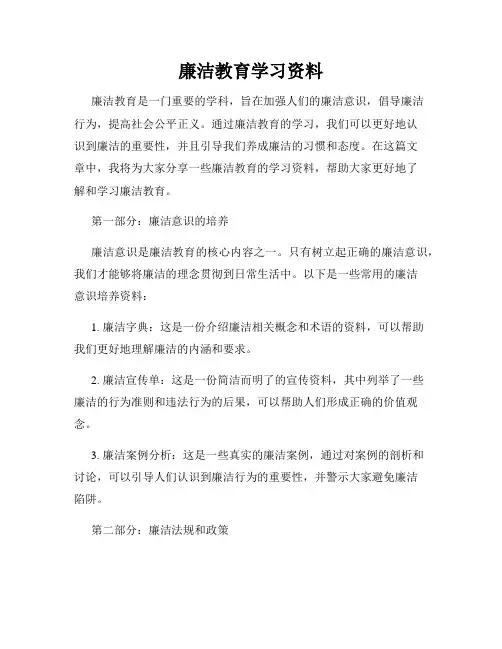 廉洁教育学习资料

廉洁教育是一门重要的学科，旨在加强人们的廉洁意识，倡导廉洁行为，提高社会公平正义。通过廉洁教育的学习，我们可以更好地认识到廉洁的重要性，并且引导我们养成廉洁的习惯和态度。在这篇文章中，我将为大家分享一些廉洁教育的学习资料，帮助大家更好地了解和学习廉洁教育。

第一部分：廉洁意识的培养

廉洁意识是廉洁教育的核心内容之一。只有树立起正确的廉洁意识，我们才能够将廉洁的理念贯彻到日常生活中。以下是一些常用的廉洁意识培养资料：

1. 廉洁字典：这是一份介绍廉洁相关概念和术语的资料，可以帮助我们更好地理解廉洁的内涵和要求。

2. 廉洁宣传单：这是一份简洁而明了的宣传资料，其中列举了一些廉洁的行为准则和违法行为的后果，可以帮助人们形成正确的价值观念。

3. 廉洁案例分析：这是一些真实的廉洁案例，通过对案例的剖析和讨论，可以引导人们认识到廉洁行为的重要性，并警示大家避免廉洁陷阱。

第二部分：廉洁法规和政策